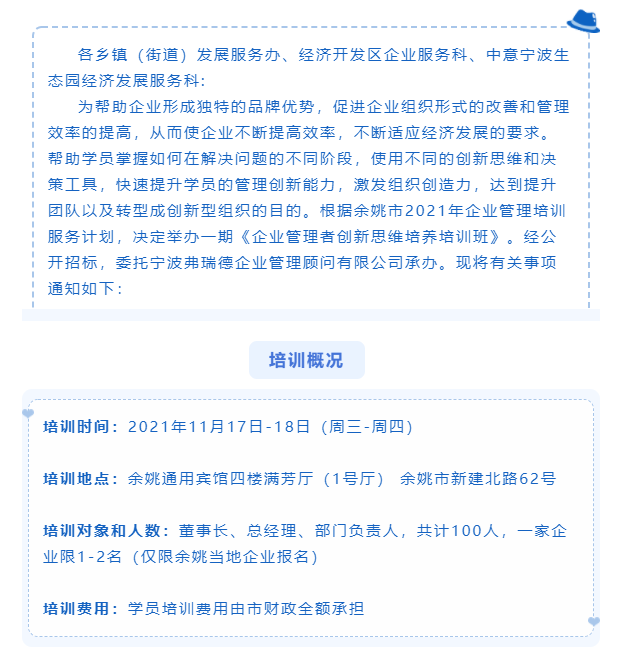 各乡镇（街道）发展服务办、经济开发区企业服务科、中意宁波生态园经济发展服务科：

为帮助企业形成独特的品牌优势，促进企业组织形式的改善和管理效率的提高，从而使企业不断提高效率，不断适应经济发展的要求。帮助学员掌握如何在解决问题的不同阶段，使用不同的创新思维和决策工具，快速提升学员的管理创新能力，激发组织创造力，达到提升团队以及转型成创新型组织的目的。根据余姚市2021年企业管理培训服务计划，决定举办一期《企业管理者创新思维培养培训班》。经公开招标，委托宁波弗瑞德企业管理顾问有限公司承办。现将有关事项通知如下：

培训概况

培训时间：2021年11月17日-18日（周三-周四）

培训地点：余姚通用宾馆四楼满芳厅（1号厅） 余姚市新建北路62号

培训对象和人数：董事长、总经理、部门负责人，共计100人，一家企业限1-2名（仅限余姚当地企业报名）

培训费用：学员培训费用由市财政全额承担